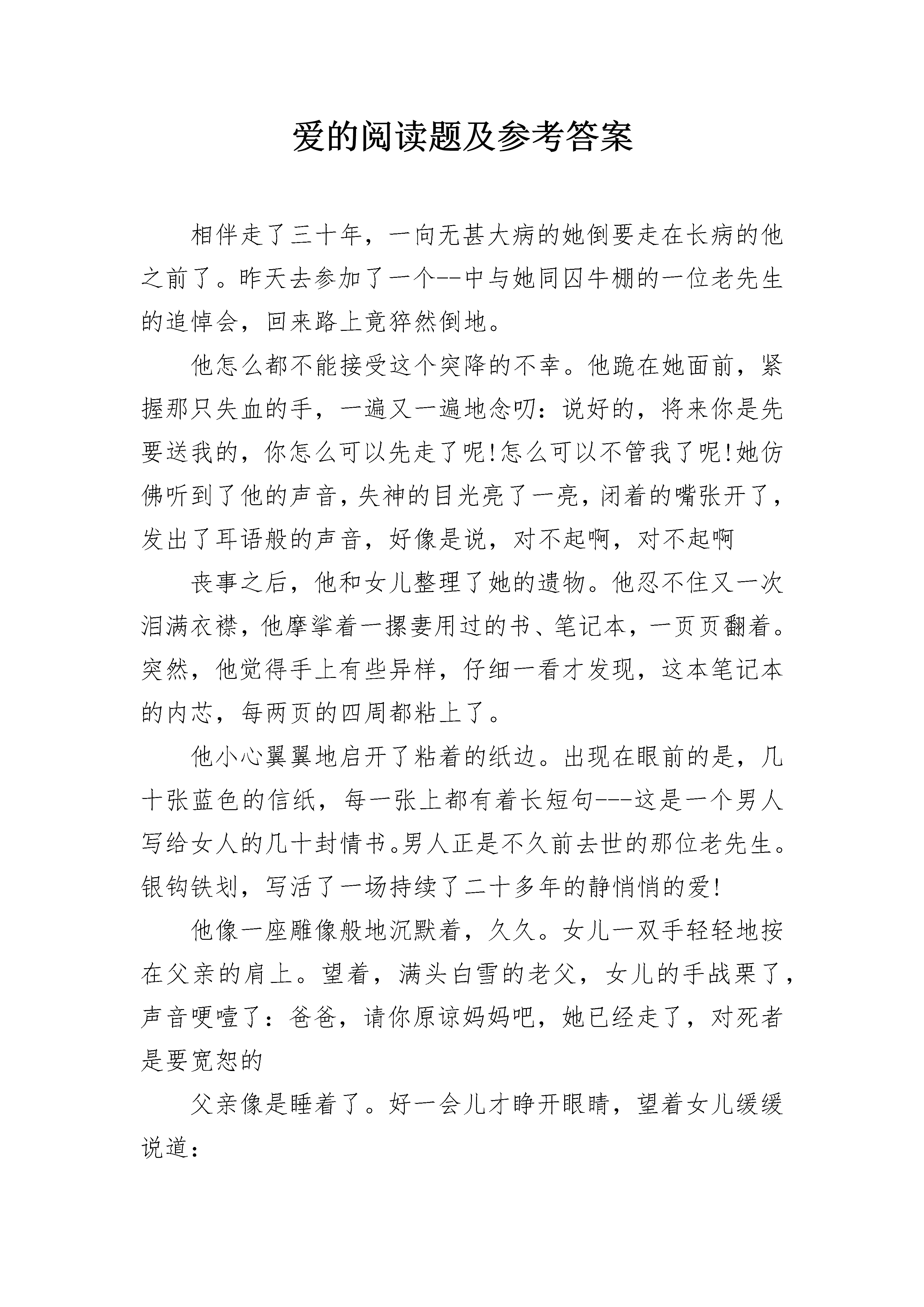 爱的阅读题及参考答案

相伴走了三十年，一向无甚大病的她倒要走在长病的他之前了。昨天去参加了一个--中与她同囚牛棚的一位老先生的追悼会，回来路上竟猝然倒地。

他怎么都不能接受这个突降的不幸。他跪在她面前，紧握那只失血的手，一遍又一遍地念叨：说好的，将来你是先要送我的，你怎么可以先走了呢!怎么可以不管我了呢!她仿佛听到了他的声音，失神的目光亮了一亮，闭着的嘴张开了，发出了耳语般的声音，好像是说，对不起啊，对不起啊

丧事之后，他和女儿整理了她的遗物。他忍不住又一次泪满衣襟，他摩挲着一摞妻用过的书、笔记本，一页页翻着。突然，他觉得手上有些异样，仔细一看才发现，这本笔记本的内芯，每两页的四周都粘上了。

他小心翼翼地启开了粘着的纸边。出现在眼前的是，几十张蓝色的信纸，每一张上都有着长短句---这是一个男人写给女人的几十封情书。男人正是不久前去世的那位老先生。银钩铁划，写活了一场持续了二十多年的静悄悄的爱!

他像一座雕像般地沉默着，久久。女儿一双手轻轻地按在父亲的肩上。望着，满头白雪的老父，女儿的手战栗了，声音哽噎了：爸爸，请你原谅妈妈吧，她已经走了，对死者是要宽恕的

父亲像是睡着了。好一会儿才睁开眼睛，望着女儿缓缓说道：